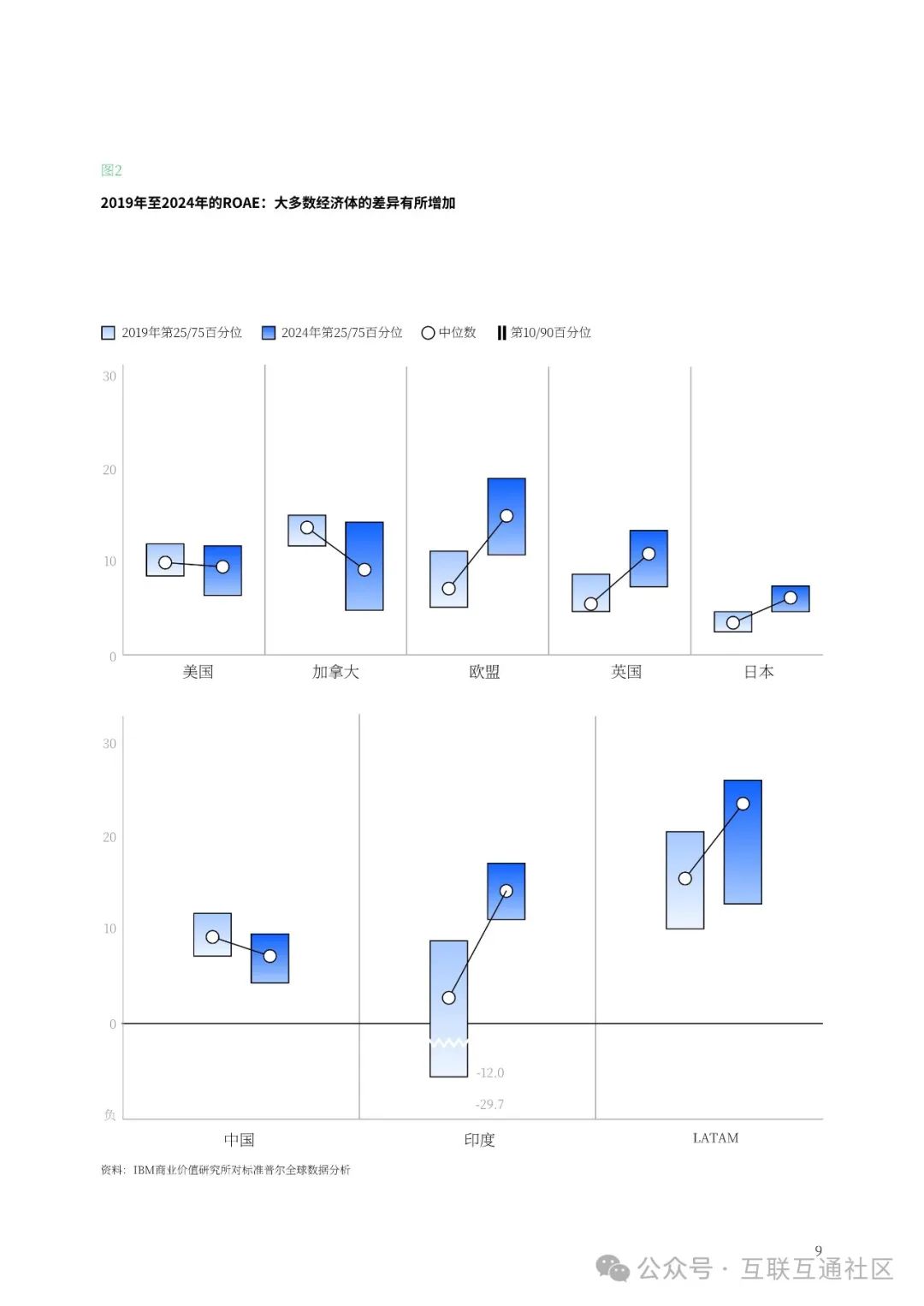 图2

2019年至2024年的ROAE：大多数经济体的差异有所增加

2019年第25/75百分位 2024年第25/75百分位 中位数 第10/90百分位

30
20
10
0

美国 加拿大 欧盟 英国 日本

30
20
10
0
负

-12.0
-29.7

中国 印度 LATAM

资料：IBM商业价值研究所对标准普尔全球数据分析

9

公众号 · 互联互通社区